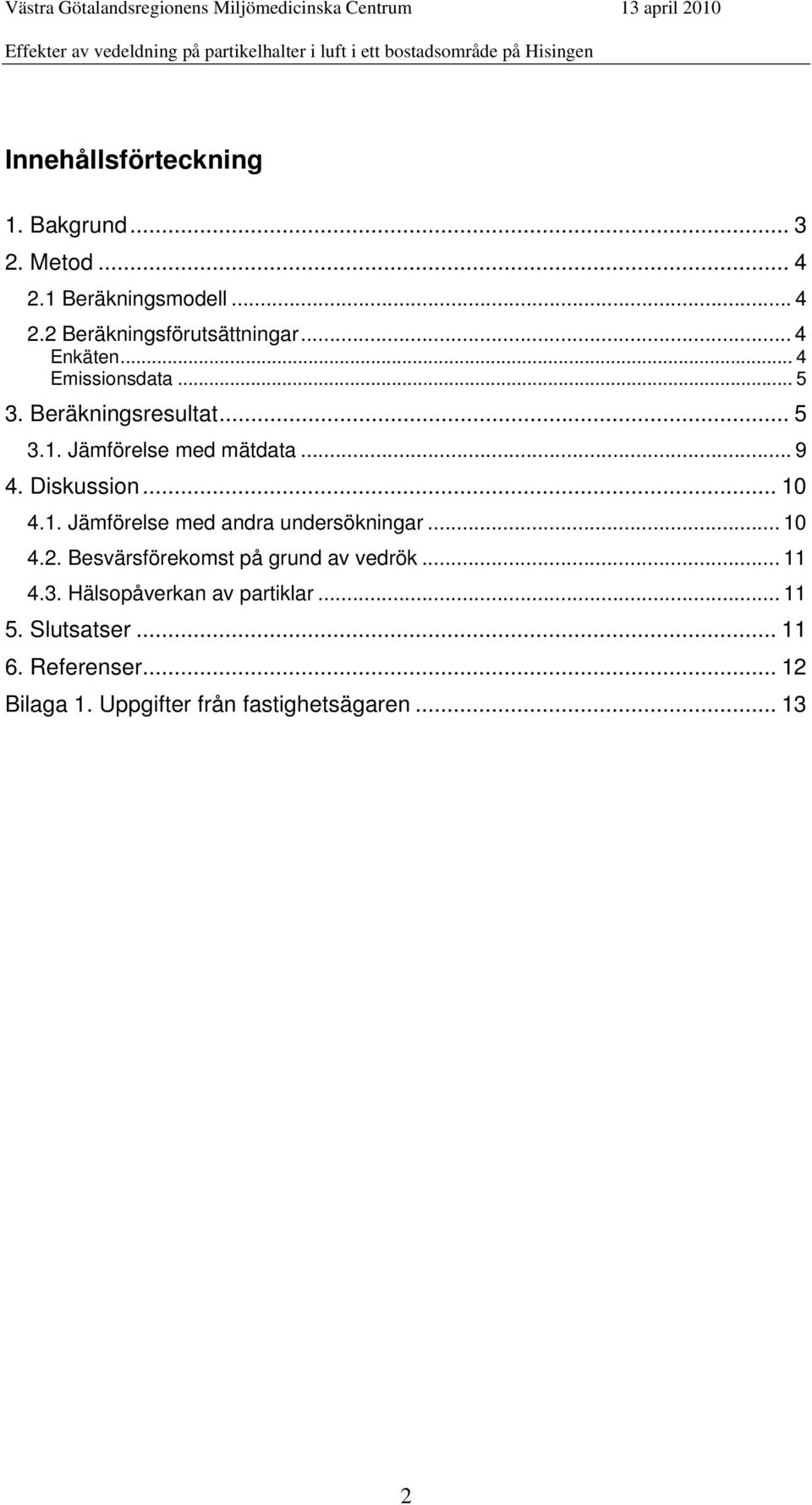 Västra Götalandsregionens Miljömedicinska Centrum 13 april 2010

Effekter av vedeldning på partikelhalter i luft i ett bostadsområde på Hisingen

Innehållsförteckning

1. Bakgrund ... 3
2. Metod ... 4
2.1 Beräkningsmodell ... 4
2.2 Beräkningsförutsättningar ... 4
Enkäten ... 4
Emissionsdata ... 5
3. Beräkningsresultat ... 5
3.1. Jämförelse med mätdata ... 9
4. Diskussion ... 10
4.1. Jämförelse med andra undersökningar ... 10
4.2. Besvärsförekomst på grund av vedrök ... 11
4.3. Hälsopåverkan av partiklar ... 11
5. Slutsatser ... 11
6. Referenser ... 12
Bilaga 1. Uppgifter från fastighetsägaren ... 13

2